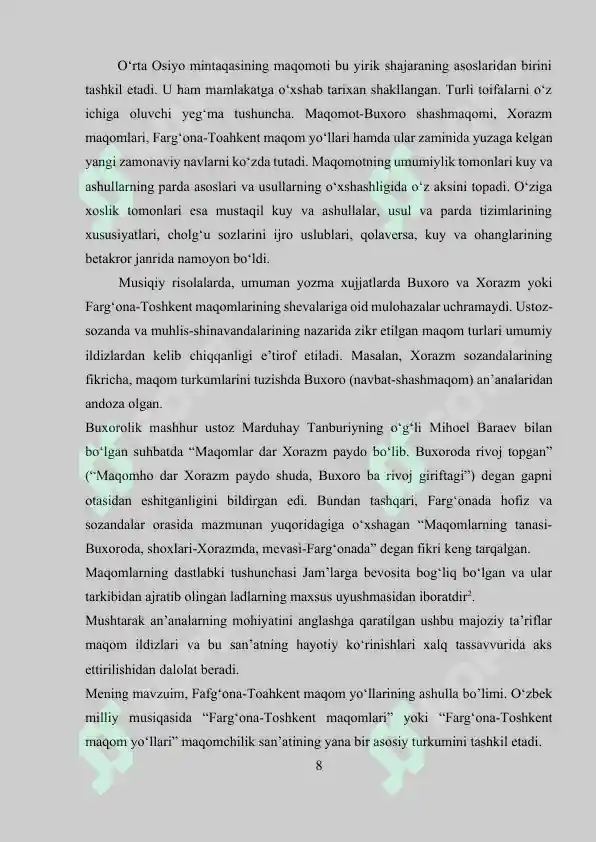 O'rta Osiyo mintaqasining maqomoti bu yirik shajaraning asoslaridan birini tashkil etadi. U ham mamlakatga o'xshab tarixan shakllangan. Turli toifalarni o'z ichiga oluvchi yeg'ma tushuncha. Maqomot-Buxoro shashmaqomi, Xorazm maqomlari, Farg'ona-Toahkent maqom yo'llari hamda ular zaminida yuzaga kelgan yangi zamonaviy navlarni ko'zda tutadi. Maqomotning umumiylik tomonlari kuy va ashullarning parda asoslari va usullarning o'xshashligida o'z aksini topadi. O'ziga xoslik tomonlari esa mustaqil kuy va ashullalar, usul va parda tizimlarining xususiyatlari, cholg'u sozlarini ijro uslublari, qolaversa, kuy va ohanglarining betakror janrida namoyon bo'ldi.

Musiqiy risolalarda, umuman yozma xujjatlarda Buxoro va Xorazm yoki Farg'ona-Toshkent maqomlarining shevalariga oid mulohazalar uchramaydi. Ustoz-sozanda va muhlis-shinavandalarining nazarida zikr etilgan maqom turlari umumiy ildizlardan kelib chiqqanligi e'tirof etiladi. Masalan, Xorazm sozandalarining fikricha, maqom turkumlarini tuzishda Buxoro (navbat-shashmaqom) an'analaridan andoza olgan.

Buxorolik mashhur ustoz Marduhay Tanburiyning o'g'li Mihoel Baraev bilan bo'lgan suhbatda "Maqomlar dar Xorazm paydo bo'lib. Buxoroda rivoj topgan" ("Maqomho dar Xorazm paydo shuda, Buxoro ba rivoj giriftagi") degan gapni otasidan eshitganligini bildirgan edi. Bundan tashqari, Farg'onada hofiz va sozandalar orasida mazmunan yuqoridagiga o'xshagan "Maqomlarning tanasi-Buxoroda, shoxlari-Xorazmda, mevasi-Farg'onada" degan fikri keng tarqalgan.

Maqomlarning dastlabki tushunchasi Jam'larga bevosita bog'liq bo'lgan va ular tarkibidan ajratib olingan ladlarning maxsus uyushmasidan iboratdir$^{2}$.

Mushtarak an'analarning mohiyatini anglashga qaratilgan ushbu majoziy ta'riflar maqom ildizlari va bu san'atning hayotiy ko'rinishlari xalq tassavvurida aks ettirilishidan dalolat beradi.

Mening mavzuim, Fafg'ona-Toahkent maqom yo'llarining ashulla bo'limi. O'zbek milliy musiqasida "Farg'ona-Toshkent maqomlari" yoki "Farg'ona-Toshkent maqom yo'llari" maqomchilik san'atining yana bir asosiy turkumini tashkil etadi.

8